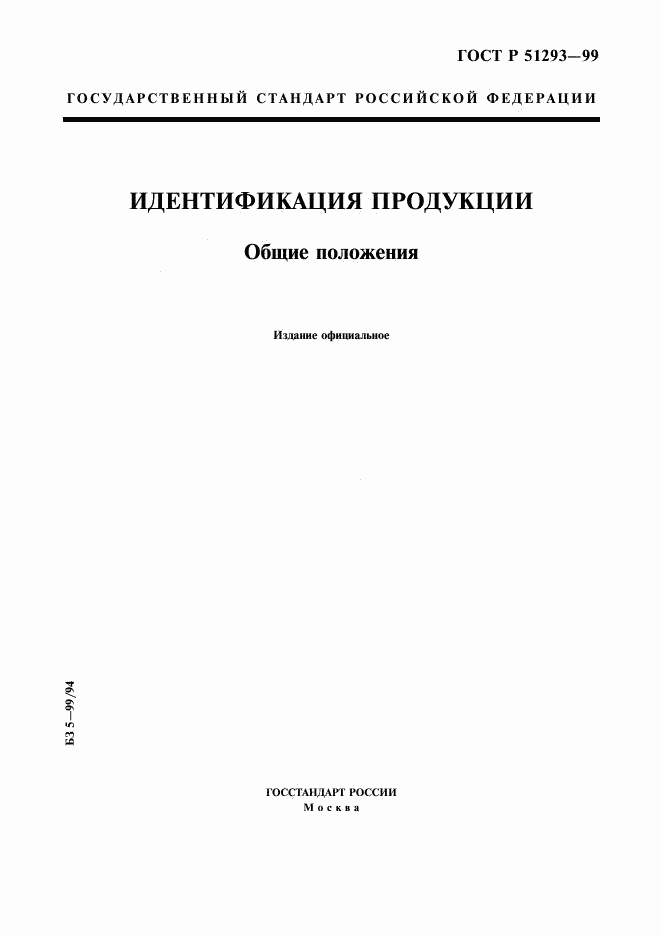 ГОСТ Р 51293—99

ГОСУДАРСТВЕННЫЙ СТАНДАРТ РОССИЙСКОЙ ФЕДЕРАЦИИ

ИДЕНТИФИКАЦИЯ ПРОДУКЦИИ

Общие положения

Издание официальное

БЗ 5—99/94

ГОССТАНДАРТ РОССИИ
Москва